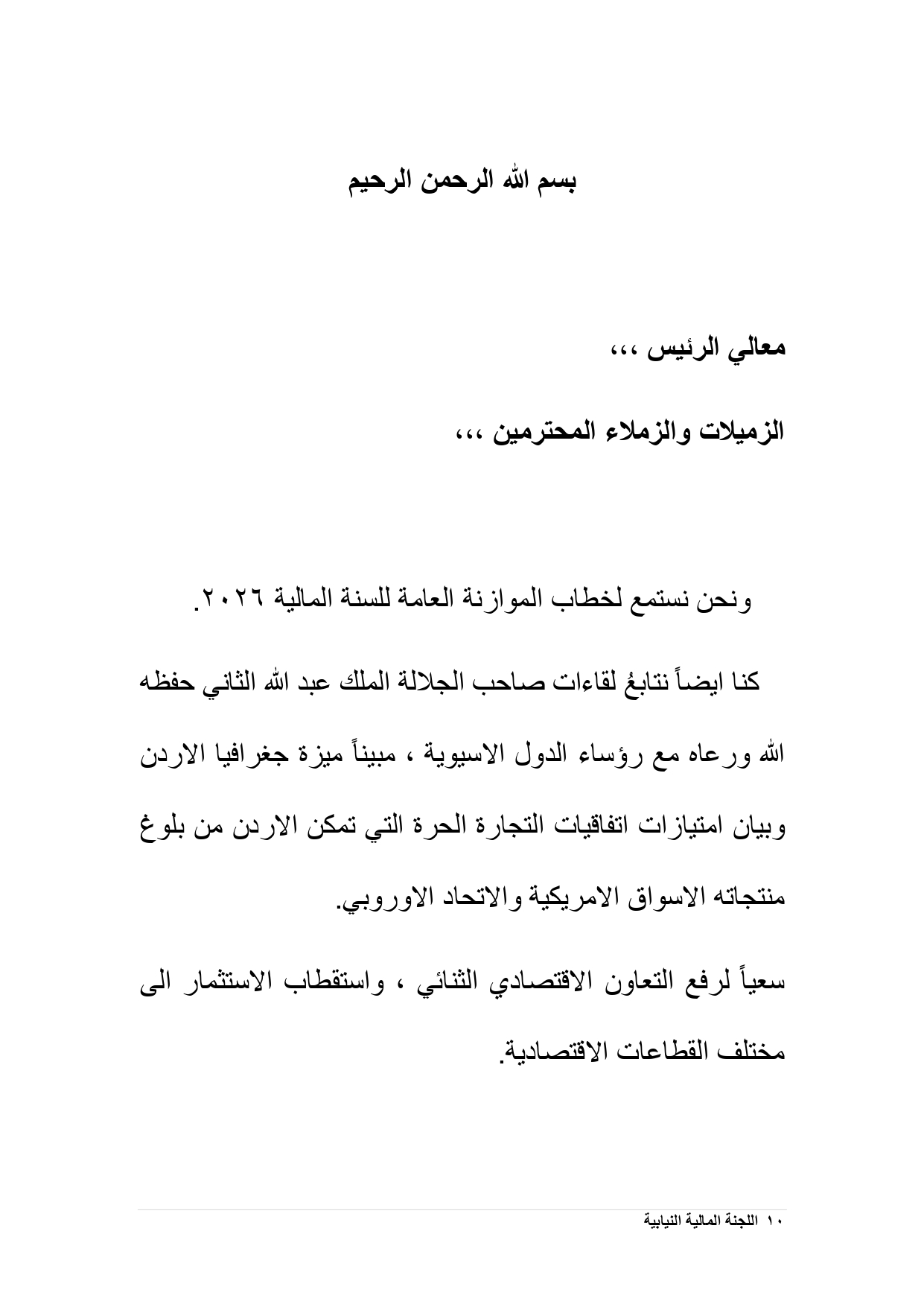 بسم الله الرحمن الرحيم

معالي الرئيس ،،،

الزميلات والزملاء المحترمين ،،،

ونحن نستمع لخطاب الموازنة العامة للسنة المالية ٢٠٢٦.

كنا ايضاً نتابعُ لقاءات صاحب الجلالة الملك عبد الله الثاني حفظه الله ورعاه مع رؤساء الدول الاسيوية ، مبيناً ميزة جغرافيا الاردن وبيان امتيازات اتفاقيات التجارة الحرة التي تمكن الاردن من بلوغ منتجاته الاسواق الامريكية والاتحاد الاوروبي.

سعياً لرفع التعاون الاقتصادي الثنائي ، واستقطاب الاستثمار الى مختلف القطاعات الاقتصادية.

١٠ اللجنة المالية النيابية